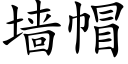 墙帽